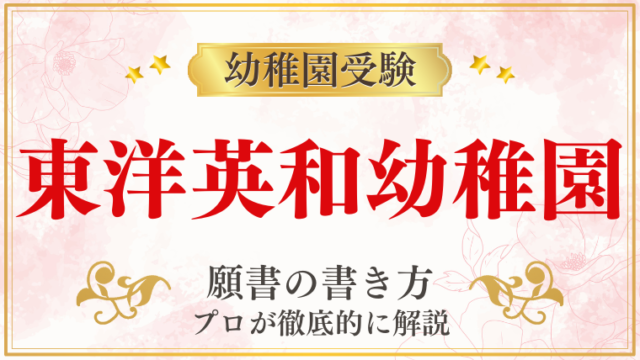 幼稚園受験

東洋英和幼稚園

願書の書き方
プロが徹底的に解説